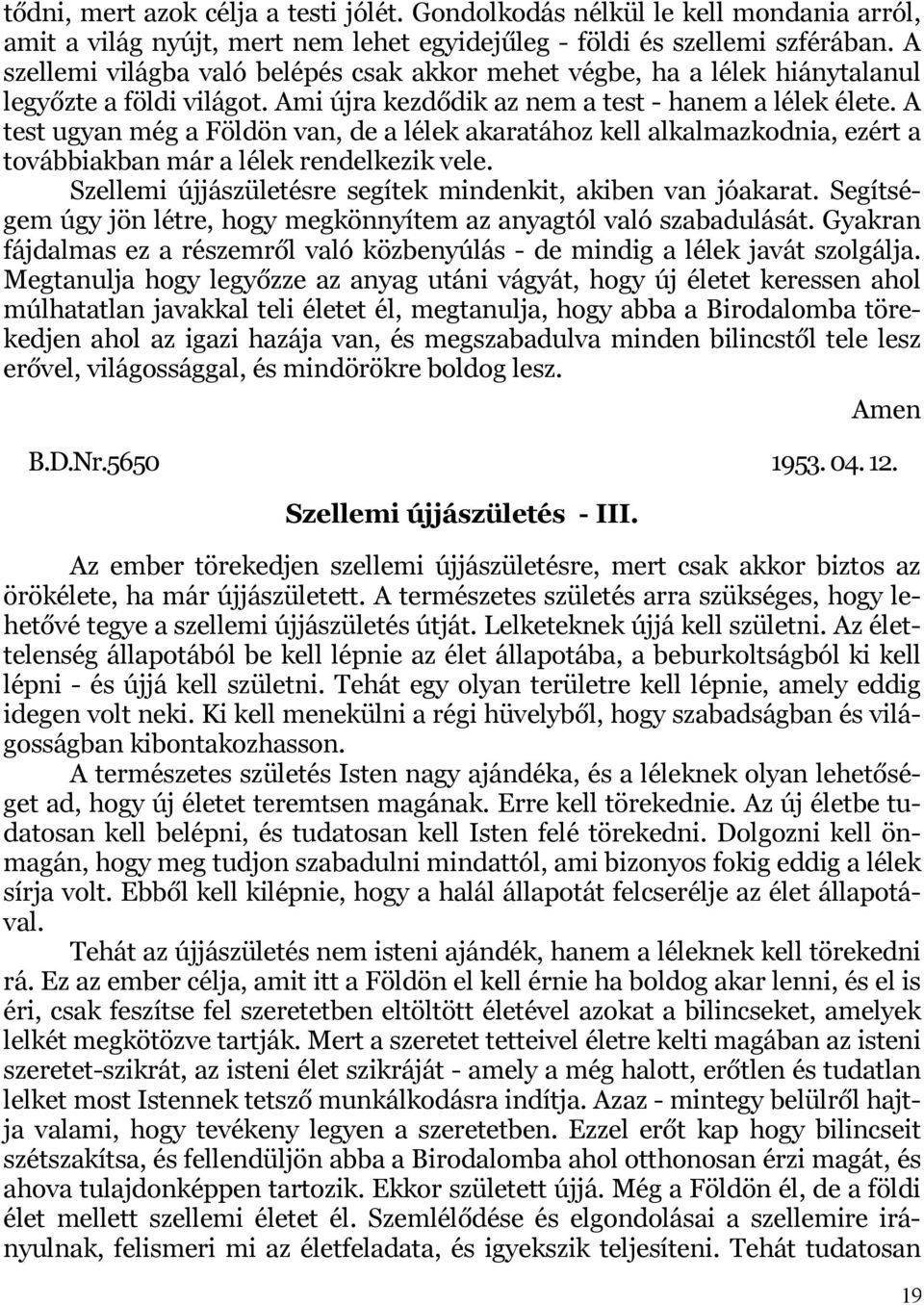 tődni, mert azok célja a testi jólét. Gondolkodás nélkül le kell mondania arról, amit a világ nyújt, mert nem lehet egyidejűleg - földi és szellemi szférában. A szellemi világba való belépés csak akkor mehet végbe, ha a lélek hiánytalanul legyőzte a földi világot. Ami újra kezdődik az nem a test - hanem a lélek élete. A test ugyan még a Földön van, de a lélek akaratához kell alkalmazkodnia, ezért a továbbiakban már a lélek rendelkezik vele.

Szellemi újjászületésre segítek mindenkit, akiben van jóakarat. Segítségem úgy jön létre, hogy megkönnyítem az anyagtól való szabadulását. Gyakran fájdalmas ez a részemről való közbenyúlás - de mindig a lélek javát szolgálja. Megtanulja hogy legyőzze az anyag utáni vágyát, hogy új életet keressen ahol múlhatatlan javakkal teli életet él, megtanulja, hogy abba a Birodalomba törekedjen ahol az igazi hazája van, és megszabadulva minden bilincstől tele lesz erővel, világossággal, és mindörökre boldog lesz.

Amen

B.D.Nr.5650 1953. 04. 12.

Szellemi újjászületés - III.

Az ember törekedjen szellemi újjászületésre, mert csak akkor biztos az örökélete, ha már újjászületett. A természetes születés arra szükséges, hogy lehetővé tegye a szellemi újjászületés útját. Lelketeknek újjá kell születni. Az élettelenség állapotából be kell lépnie az élet állapotába, a beburkoltságból ki kell lépni - és újjá kell születni. Tehát egy olyan területre kell lépnie, amely eddig idegen volt neki. Ki kell menekülni a régi hüvelyből, hogy szabadságban és világosságban kibontakozhasson.

A természetes születés Isten nagy ajándéka, és a léleknek olyan lehetőséget ad, hogy új életet teremtsen magának. Erre kell törekednie. Az új életbe tudatosan kell belépni, és tudatosan kell Isten felé törekedni. Dolgozni kell önmagán, hogy meg tudjon szabadulni mindattól, ami bizonyos fokig eddig a lélek sírja volt. Ebből kell kilépnie, hogy a halál állapotát felcserélje az élet állapotával.

Tehát az újjászületés nem isteni ajándék, hanem a léleknek kell törekedni rá. Ez az ember célja, amit itt a Földön el kell érnie ha boldog akar lenni, és el is éri, csak feszítse fel szeretetben eltöltött életével azokat a bilincseket, amelyek lelkét megkötözve tartják. Mert a szeretet tetteivel életre kelti magában az isteni szeretet-szikrát, az isteni élet szikráját - amely a még halott, erőtlen és tudatlan lelket most Istennek tetsző munkálkodásra indítja. Azaz - mintegy belülről hajtja valami, hogy tevékeny legyen a szeretetben. Ezzel erőt kap hogy bilincseit szétszakítsa, és fellendüljön abba a Birodalomba ahol otthonosan érzi magát, és ahova tulajdonképpen tartozik. Ekkor született újjá. Még a Földön él, de a földi élet mellett szellemi életet él. Szemlélődése és elgondolásai a szellemire irányulnak, felismeri mi az életfeladata, és igyekszik teljesíteni. Tehát tudatosan

19